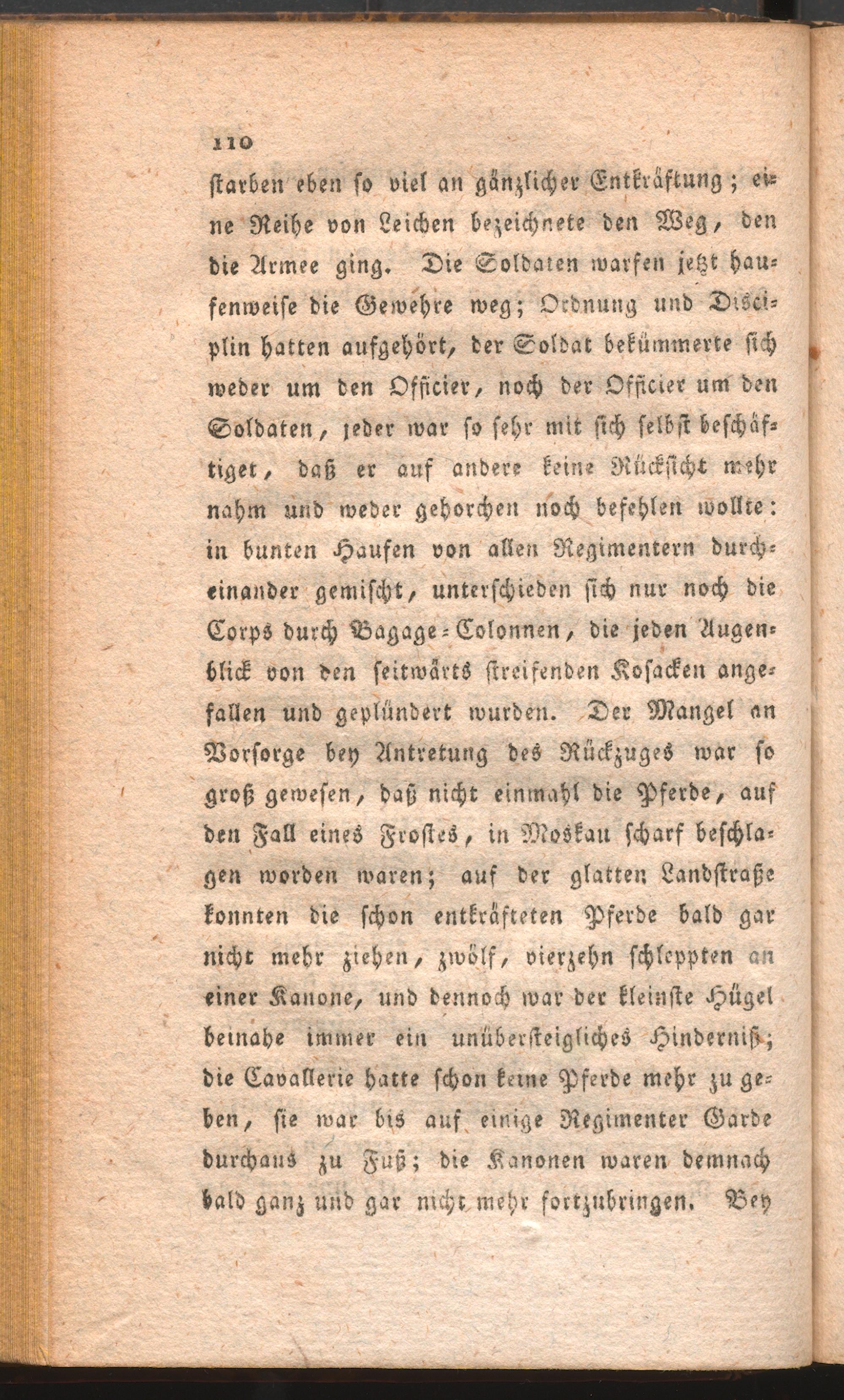 110

starben eben so viel an gänzlicher Entkräftung; eine Reihe von Leichen bezeichnete den Weg, den die Armee ging. Die Soldaten warfen jetzt haufenweise die Gewehre weg; Ordnung und Disciplin hatten aufgehört, der Soldat bekümmerte sich weder um den Officier, noch der Officier um den Soldaten, jeder war so sehr mit sich selbst beschäftiget, daß er auf andere keine Rücksicht mehr nahm und weder gehorchen noch befehlen wollte: in bunten Haufen von allen Regimentern durcheinander gemischt, unterschieden sich nur noch die Corps durch Bagage-Colonnen, die jeden Augenblick von den seitwärts streifenden Kosacken angefallen und geplündert wurden. Der Mangel an Vorsorge bey Antretung des Rückzuges war so groß gewesen, daß nicht einmahl die Pferde, auf den Fall eines Frostes, in Moskau scharf beschlagen worden waren; auf der glatten Landstraße konnten die schon entkräfteten Pferde bald gar nicht mehr ziehen, zwölf, vierzehn schleppten an einer Kanone, und dennoch war der kleinste Hügel beinahe immer ein unübersteigliches Hinderniß; die Cavallerie hatte schon keine Pferde mehr zu geben, sie war bis auf einige Regimenter Garde durchaus zu Fuß; die Kanonen waren demnach bald ganz und gar nicht mehr fortzubringen. Bey